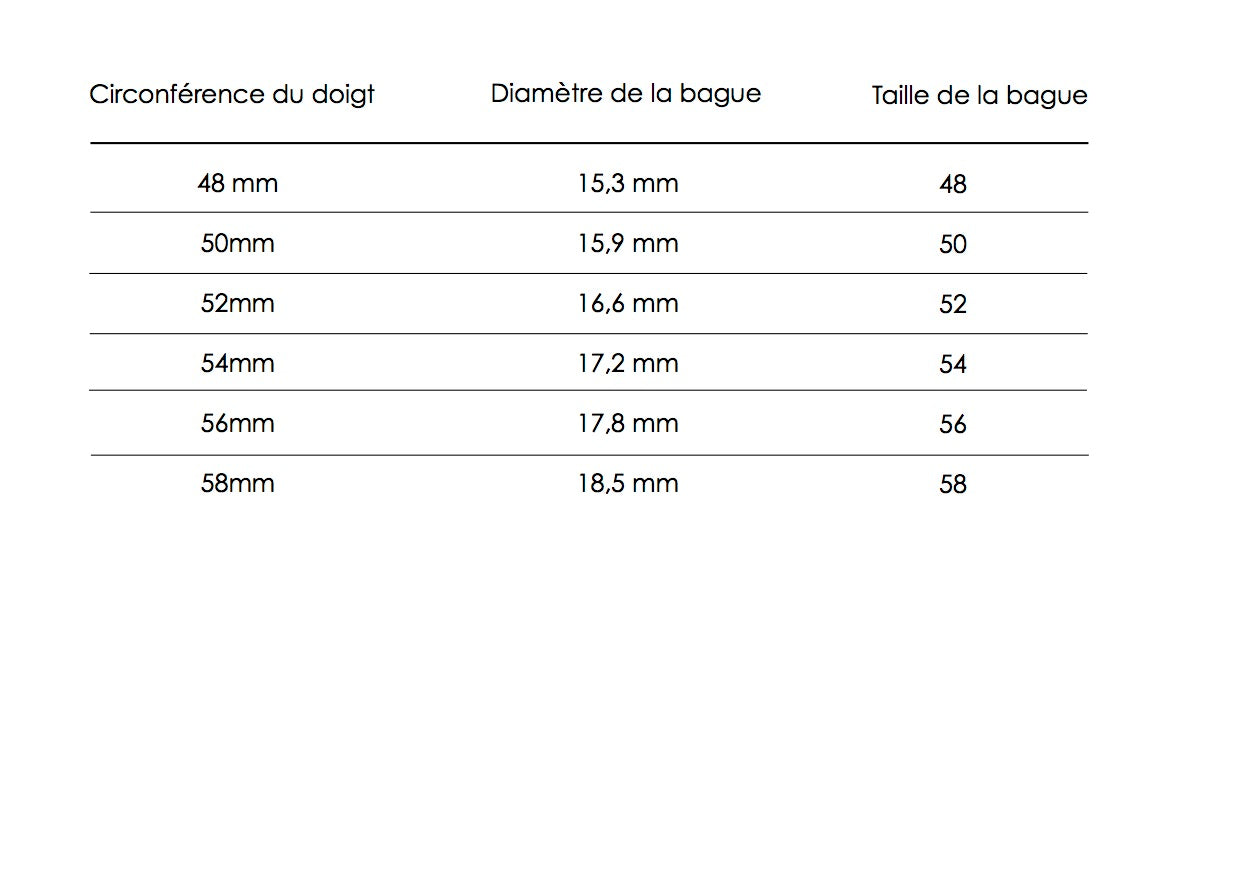 | Circonférence du doigt | Diamètre de la bague | Taille de la bague |
|---|---|---|
| 48 mm | 15,3 mm | 48 |
| 50mm | 15,9 mm | 50 |
| 52mm | 16,6 mm | 52 |
| 54mm | 17,2 mm | 54 |
| 56mm | 17,8 mm | 56 |
| 58mm | 18,5 mm | 58 |